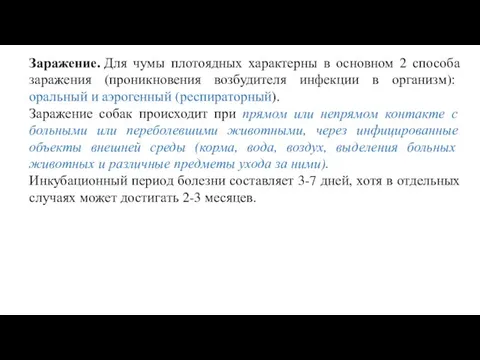 Заражение. Для чумы плотоядных характерны в основном 2 способа заражения (проникновения возбудителя инфекции в организм): оральный и аэрогенный (респираторный).
Заражение собак происходит при прямом или непрямом контакте с больными или переболевшими животными, через инфицированные объекты внешней среды (корма, вода, воздух, выделения больных животных и различные предметы ухода за ними).
Инкубационный период болезни составляет 3-7 дней, хотя в отдельных случаях может достигать 2-3 месяцев.